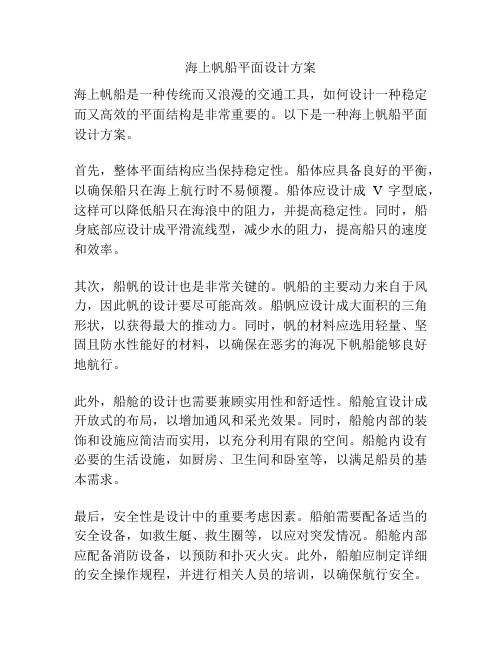 海上帆船平面设计方案

海上帆船是一种传统而又浪漫的交通工具，如何设计一种稳定而又高效的平面结构是非常重要的。以下是一种海上帆船平面设计方案。

首先，整体平面结构应当保持稳定性。船体应具备良好的平衡，以确保船只在海上航行时不易倾覆。船体应设计成 V 字型底，这样可以降低船只在海浪中的阻力，并提高稳定性。同时，船身底部应设计成平滑流线型，减少水的阻力，提高船只的速度和效率。

其次，船帆的设计也是非常关键的。帆船的主要动力来自于风力，因此帆的设计要尽可能高效。船帆应设计成大面积的三角形状，以获得最大的推动力。同时，帆的材料应选用轻量、坚固且防水性能好的材料，以确保在恶劣的海况下帆船能够良好地航行。

此外，船舱的设计也需要兼顾实用性和舒适性。船舱宜设计成开放式的布局，以增加通风和采光效果。同时，船舱内部的装饰和设施应简洁而实用，以充分利用有限的空间。船舱内设有必要的生活设施，如厨房、卫生间和卧室等，以满足船员的基本需求。

最后，安全性是设计中的重要考虑因素。船舶需要配备适当的安全设备，如救生艇、救生圈等，以应对突发情况。船舱内部应配备消防设备，以预防和扑灭火灾。此外，船舶应制定详细的安全操作规程，并进行相关人员的培训，以确保航行安全。